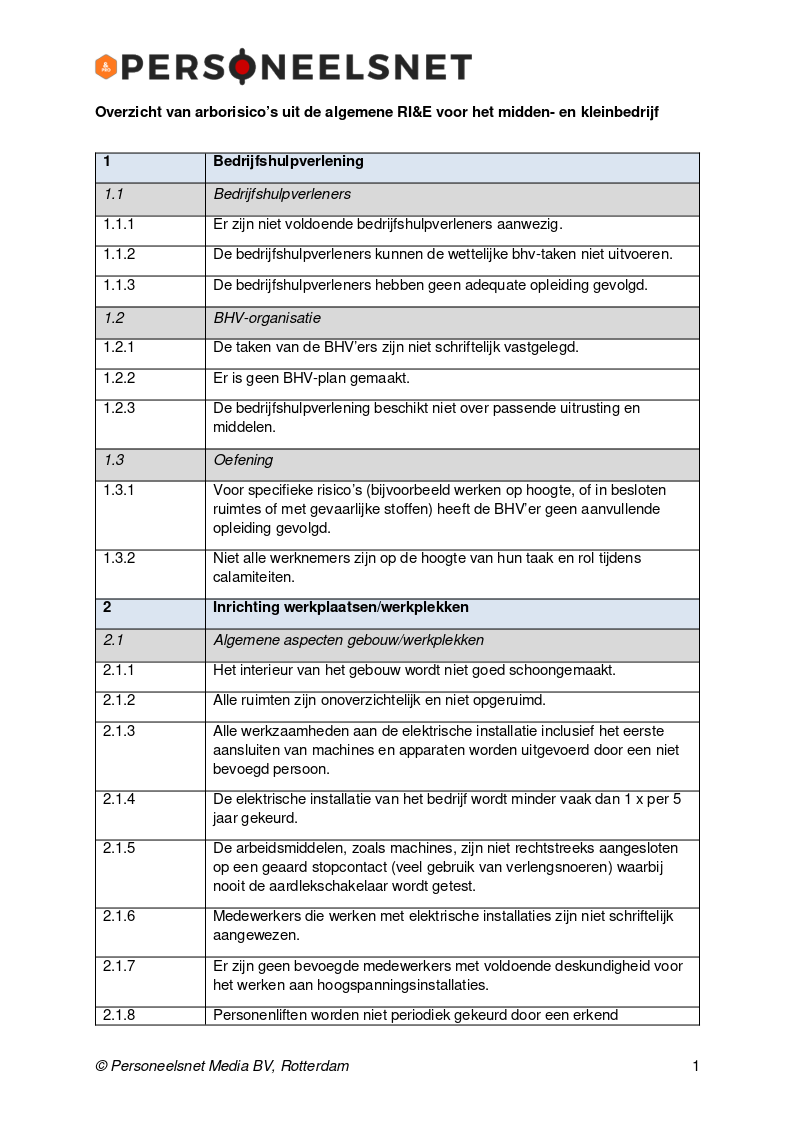 PERSONEELSNET

Overzicht van arborisico's uit de algemene RI&E voor het midden- en kleinbedrijf

| 1 | Bedrijfshulpverlening |
|---|---|
| 1.1 | Bedrijfshulpverleners |
| 1.1.1 | Er zijn niet voldoende bedrijfshulpverleners aanwezig. |
| 1.1.2 | De bedrijfshulpverleners kunnen de wettelijke bhv-taken niet uitvoeren. |
| 1.1.3 | De bedrijfshulpverleners hebben geen adequate opleiding gevolgd. |
| 1.2 | BHV-organisatie |
| 1.2.1 | De taken van de BHV'ers zijn niet schriftelijk vastgelegd. |
| 1.2.2 | Er is geen BHV-plan gemaakt. |
| 1.2.3 | De bedrijfshulpverlening beschikt niet over passende uitrusting en middelen. |
| 1.3 | Oefening |
| 1.3.1 | Voor specifieke risico's (bijvoorbeeld werken op hoogte, of in besloten ruimtes of met gevaarlijke stoffen) heeft de BHV'er geen aanvullende opleiding gevolgd. |
| 1.3.2 | Niet alle werknemers zijn op de hoogte van hun taak en rol tijdens calamiteiten. |
| 2 | Inrichting werkplaatsen/werkplekken |
| 2.1 | Algemene aspecten gebouw/werkplekken |
| 2.1.1 | Het interieur van het gebouw wordt niet goed schoongemaakt. |
| 2.1.2 | Alle ruimten zijn onoverzichtelijk en niet opgeruimd. |
| 2.1.3 | Alle werkzaamheden aan de elektrische installatie inclusief het eerste aansluiten van machines en apparaten worden uitgevoerd door een niet bevoegd persoon. |
| 2.1.4 | De elektrische installatie van het bedrijf wordt minder vaak dan 1 x per 5 jaar gekeurd. |
| 2.1.5 | De arbeidsmiddelen, zoals machines, zijn niet rechtstreeks aangesloten op een geaard stopcontact (veel gebruik van verlengsnoeren) waarbij nooit de aardlekschakelaar wordt getest. |
| 2.1.6 | Medewerkers die werken met elektrische installaties zijn niet schriftelijk aangewezen. |
| 2.1.7 | Er zijn geen bevoegde medewerkers met voldoende deskundigheid voor het werken aan hoogspanningsinstallaties. |
| 2.1.8 | Personenliften worden niet periodiek gekeurd door een erkend |

© Personeelsnet Media BV, Rotterdam 1